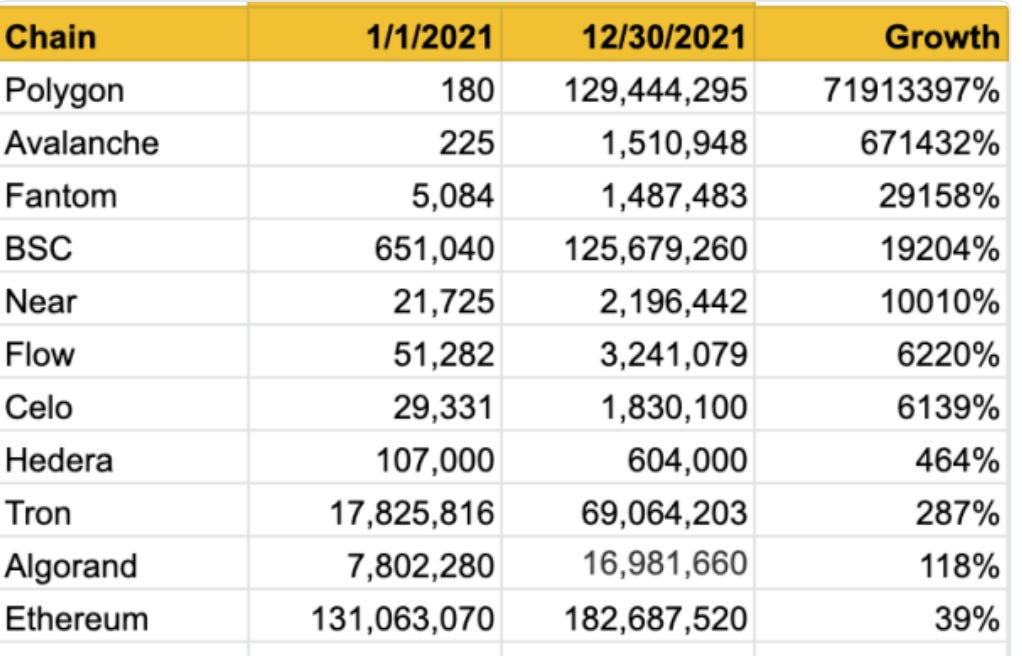 | Chain | 1/1/2021 | 12/30/2021 | Growth |
|---|---|---|---|
| Polygon | 180 | 129,444,295 | 71913397% |
| Avalanche | 225 | 1,510,948 | 671432% |
| Fantom | 5,084 | 1,487,483 | 29158% |
| BSC | 651,040 | 125,679,260 | 19204% |
| Near | 21,725 | 2,196,442 | 10010% |
| Flow | 51,282 | 3,241,079 | 6220% |
| Celo | 29,331 | 1,830,100 | 6139% |
| Hedera | 107,000 | 604,000 | 464% |
| Tron | 17,825,816 | 69,064,203 | 287% |
| Algorand | 7,802,280 | 16,981,660 | 118% |
| Ethereum | 131,063,070 | 182,687,520 | 39% |